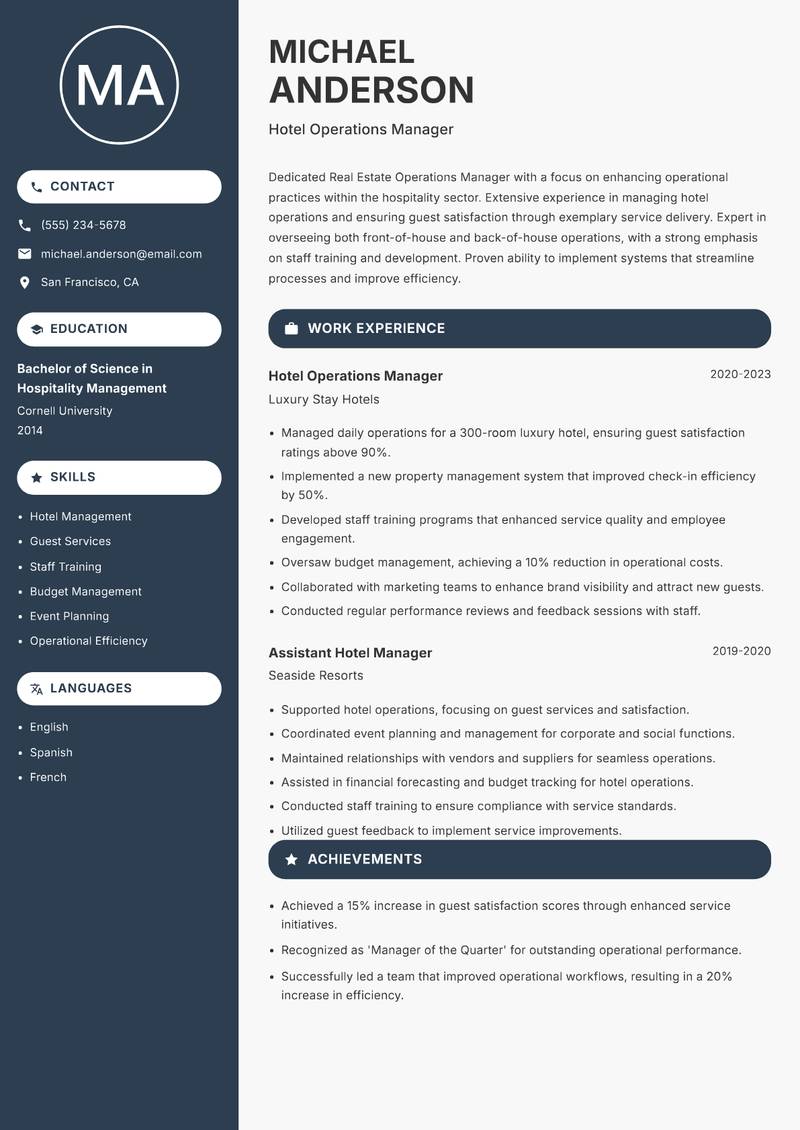 MA

CONTACT

(555) 234-5678

michael.anderson@email.com

San Francisco, CA

EDUCATION

Bachelor of Science in Hospitality Management

Cornell University

2014

SKILLS

- Hotel Management
- Guest Services
- Staff Training
- Budget Management
- Event Planning
- Operational Efficiency

LANGUAGES

- English
- Spanish
- French

MICHAEL ANDERSON

Hotel Operations Manager

Dedicated Real Estate Operations Manager with a focus on enhancing operational practices within the hospitality sector. Extensive experience in managing hotel operations and ensuring guest satisfaction through exemplary service delivery. Expert in overseeing both front-of-house and back-of-house operations, with a strong emphasis on staff training and development. Proven ability to implement systems that streamline processes and improve efficiency.

WORK EXPERIENCE

Hotel Operations Manager 2020-2023

Luxury Stay Hotels

- Managed daily operations for a 300-room luxury hotel, ensuring guest satisfaction ratings above 90%.
- Implemented a new property management system that improved check-in efficiency by 50%.
- Developed staff training programs that enhanced service quality and employee engagement.
- Oversaw budget management, achieving a 10% reduction in operational costs.
- Collaborated with marketing teams to enhance brand visibility and attract new guests.
- Conducted regular performance reviews and feedback sessions with staff.

Assistant Hotel Manager 2019-2020

Seaside Resorts

- Supported hotel operations, focusing on guest services and satisfaction.
- Coordinated event planning and management for corporate and social functions.
- Maintained relationships with vendors and suppliers for seamless operations.
- Assisted in financial forecasting and budget tracking for hotel operations.
- Conducted staff training to ensure compliance with service standards.
- Utilized guest feedback to implement service improvements.

ACHIEVEMENTS

- Achieved a 15% increase in guest satisfaction scores through enhanced service initiatives.
- Recognized as 'Manager of the Quarter' for outstanding operational performance.
- Successfully led a team that improved operational workflows, resulting in a 20% increase in efficiency.